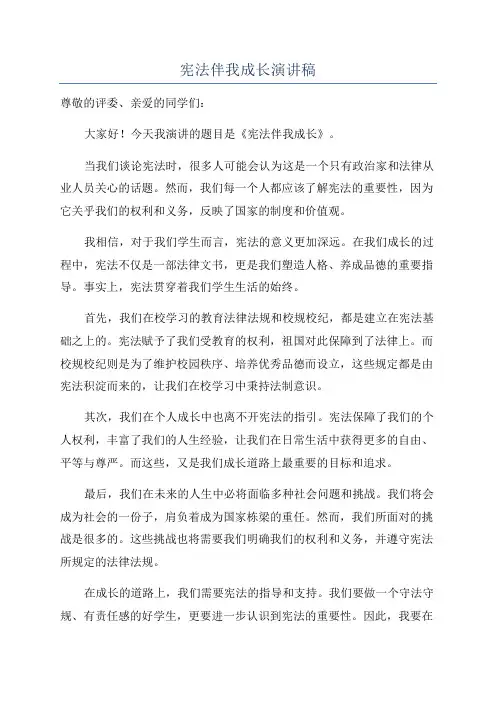 宪法伴我成长演讲稿

尊敬的评委、亲爱的同学们：

大家好！今天我演讲的题目是《宪法伴我成长》。

当我们谈论宪法时，很多人可能会认为这是一个只有政治家和法律从业人员关心的话题。然而，我们每一个人都应该了解宪法的重要性，因为它关乎我们的权利和义务，反映了国家的制度和价值观。

我相信，对于我们学生而言，宪法的意义更加深远。在我们成长的过程中，宪法不仅是一部法律文书，更是我们塑造人格、养成品德的重要指导。事实上，宪法贯穿着我们学生生活的始终。

首先，我们在校学习的教育法律法规和校规校纪，都是建立在宪法基础之上的。宪法赋予了我们受教育的权利，祖国对此保障到了法律上。而校规校纪则是为了维护校园秩序、培养优秀品德而设立，这些规定都是由宪法积淀而来的，让我们在校学习中秉持法制意识。

其次，我们在个人成长中也离不开宪法的指引。宪法保障了我们的个人权利，丰富了我们的人生经验，让我们在日常生活中获得更多的自由、平等与尊严。而这些，又是我们成长道路上最重要的目标和追求。

最后，我们在未来的人生中必将面临多种社会问题和挑战。我们将会成为社会的一份子，肩负着成为国家栋梁的重任。然而，我们所面对的挑战是很多的。这些挑战也将需要我们明确我们的权利和义务，并遵守宪法所规定的法律法规。

在成长的道路上，我们需要宪法的指导和支持。我们要做一个守法守规、有责任感的好学生，更要进一步认识到宪法的重要性。因此，我要在